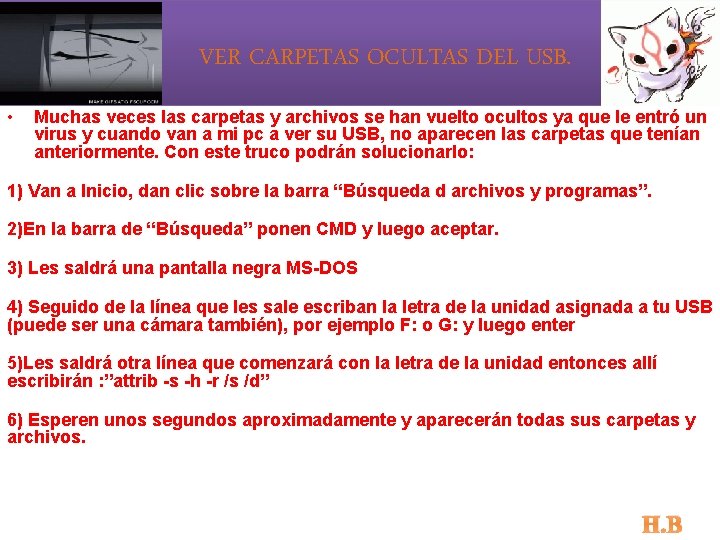 VER CARPETAS OCULTAS DEL USB.

• Muchas veces las carpetas y archivos se han vuelto ocultos ya que le entró un virus y cuando van a mi pc a ver su USB, no aparecen las carpetas que tenían anteriormente. Con este truco podrán solucionarlo:

1) Van a Inicio, dan clic sobre la barra "Búsqueda d archivos y programas".

2)En la barra de "Búsqueda" ponen CMD y luego aceptar.

3) Les saldrá una pantalla negra MS-DOS

4) Seguido de la línea que les sale escriban la letra de la unidad asignada a tu USB (puede ser una cámara también), por ejemplo F: o G: y luego enter

5)Les saldrá otra línea que comenzará con la letra de la unidad entonces allí escribirán :"attrib -s -h -r /s /d"

6) Esperen unos segundos aproximadamente y aparecerán todas sus carpetas y archivos.

H.B